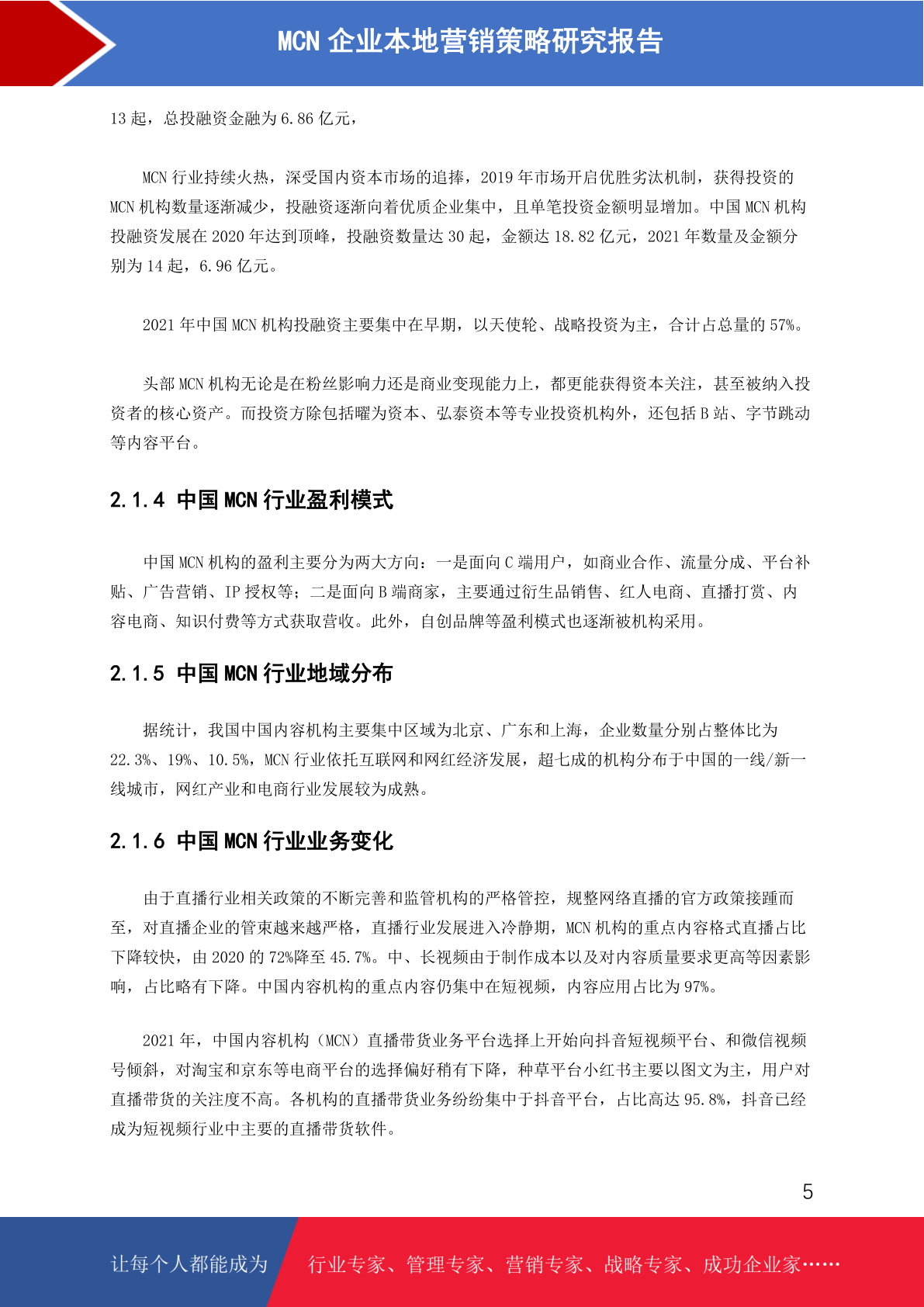 MCN 企业本地营销策略研究报告

13 起，总投融资金融为 6.86 亿元，

MCN 行业持续火热，深受国内资本市场的追捧，2019 年市场开启优胜劣汰机制，获得投资的 MCN 机构数量逐渐减少，投融资逐渐向着优质企业集中，且单笔投资金额明显增加。中国 MCN 机构投融资发展在 2020 年达到顶峰，投融资数量达 30 起，金额达 18.82 亿元，2021 年数量及金额分别为 14 起，6.96 亿元。

2021 年中国 MCN 机构投融资主要集中在早期，以天使轮、战略投资为主，合计占总量的 57%。

头部 MCN 机构无论是在粉丝影响力还是商业变现能力上，都更能获得资本关注，甚至被纳入投资者的核心资产。而投资方除包括曜为资本、弘泰资本等专业投资机构外，还包括 B 站、字节跳动等内容平台。

2.1.4 中国 MCN 行业盈利模式

中国 MCN 机构的盈利主要分为两大方向：一是面向 C 端用户，如商业合作、流量分成、平台补贴、广告营销、IP 授权等；二是面向 B 端商家，主要通过衍生品销售、红人电商、直播打赏、内容电商、知识付费等方式获取营收。此外，自创品牌等盈利模式也逐渐被机构采用。

2.1.5 中国 MCN 行业地域分布

据统计，我国中国内容机构主要集中区域为北京、广东和上海，企业数量分别占整体比为 22.3%、19%、10.5%，MCN 行业依托互联网和网红经济发展，超七成的机构分布于中国的一线/新一线城市，网红产业和电商行业发展较为成熟。

2.1.6 中国 MCN 行业业务变化

由于直播行业相关政策的不断完善和监管机构的严格管控，规整网络直播的官方政策接踵而至，对直播企业的管束越来越严格，直播行业发展进入冷静期，MCN 机构的重点内容格式直播占比下降较快，由 2020 的 72%降至 45.7%。中、长视频由于制作成本以及对内容质量要求更高等因素影响，占比略有下降。中国内容机构的重点内容仍集中在短视频，内容应用占比为 97%。

2021 年，中国内容机构（MCN）直播带货业务平台选择上开始向抖音短视频平台、和微信视频号倾斜，对淘宝和京东等电商平台的选择偏好稍有下降，种草平台小红书主要以图文为主，用户对直播带货的关注度不高。各机构的直播带货业务纷纷集中于抖音平台，占比高达 95.8%，抖音已经成为短视频行业中主要的直播带货软件。

5

让每个人都能成为 行业专家、管理专家、营销专家、战略专家、成功企业家……